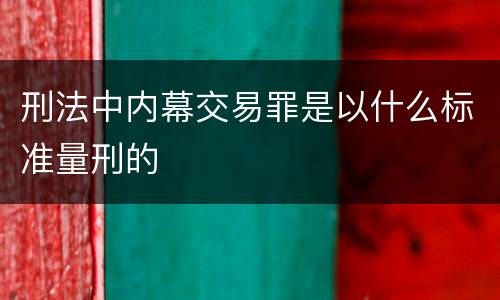 刑法中内幕交易罪是以什么标准量刑的